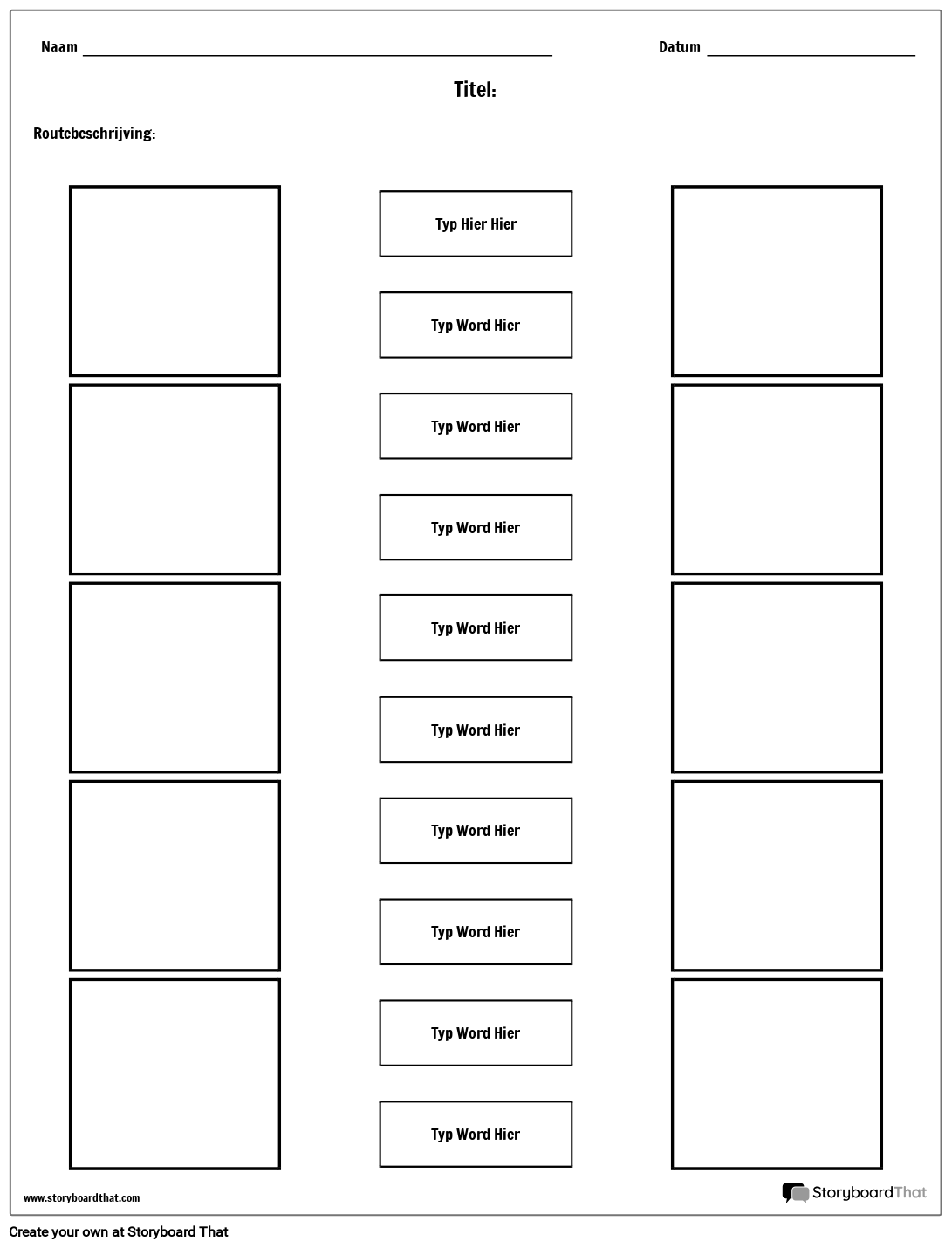 Naam

Datum

Titel:

Routebeschrijving:

Typ Hier Hier

Typ Word Hier

Typ Word Hier

Typ Word Hier

Typ Word Hier

Typ Word Hier

Typ Word Hier

Typ Word Hier

Typ Word Hier

Typ Word Hier

www.storyboardthat.com

StoryboardThat

Create your own at Storyboard That